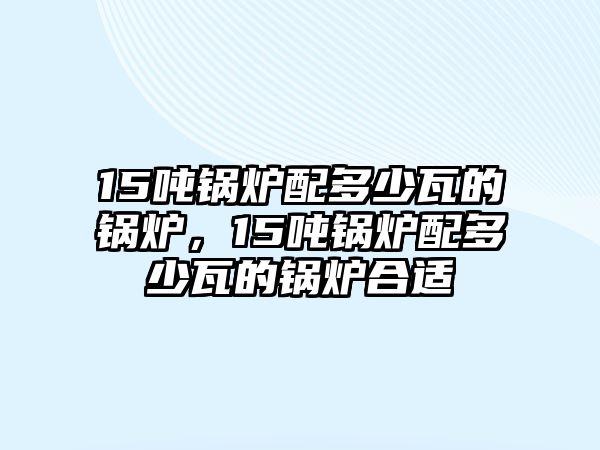 15吨锅炉配多少瓦的锅炉，15吨锅炉配多少瓦的锅炉合适